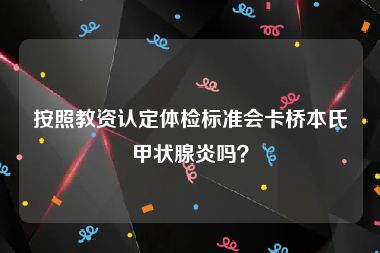 按照教资认定体检标准会卡桥本氏甲状腺炎吗?